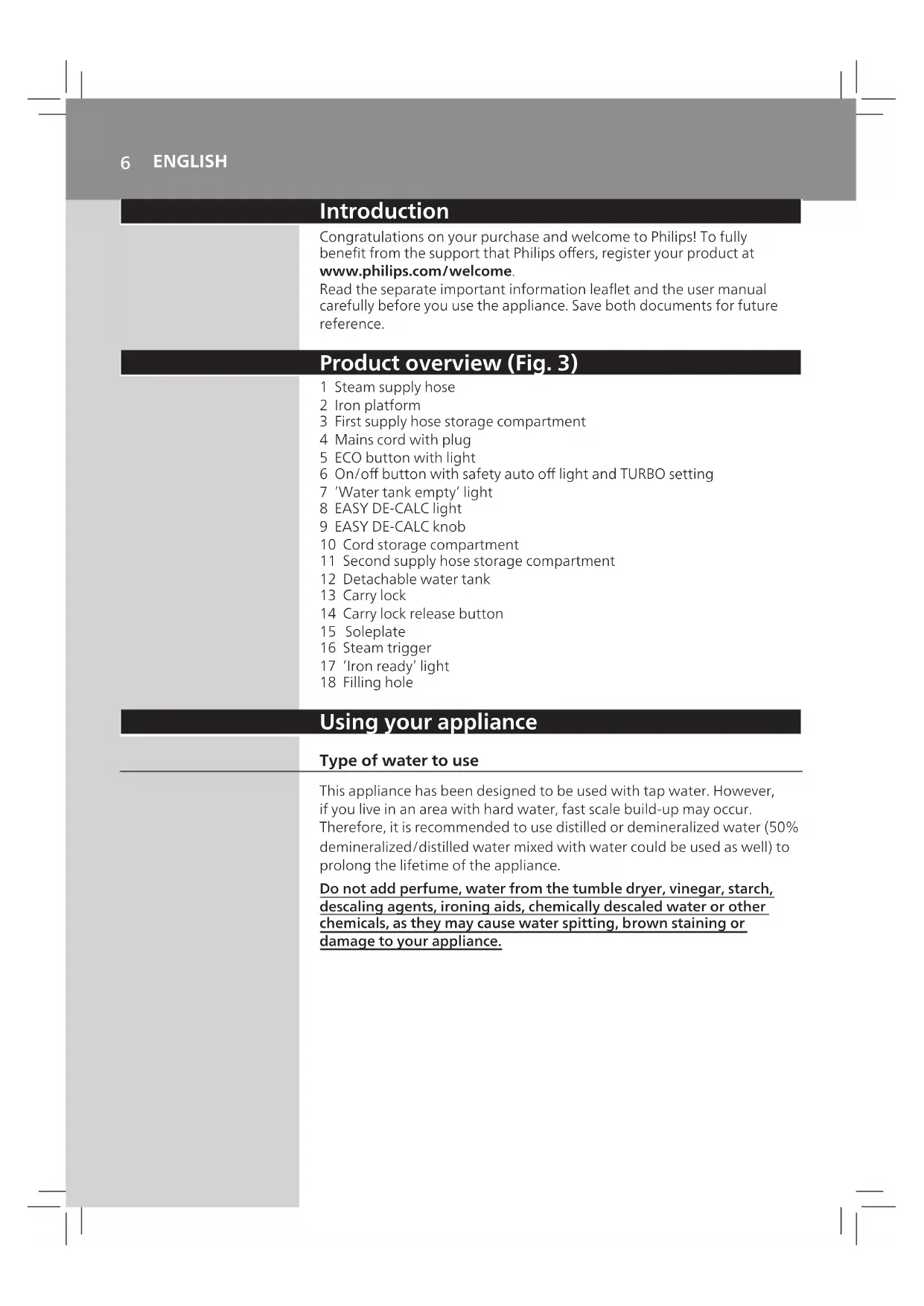 6 ENGLISH

Introduction

Congratulations on your purchase and welcome to Philips! To fully benefit from the support that Philips offers, register your product at www.philips.com/welcome.
Read the separate important information leaflet and the user manual carefully before you use the appliance. Save both documents for future reference.

Product overview (Fig. 3)

1 Steam supply hose
2 Iron platform
3 First supply hose storage compartment
4 Mains cord with plug
5 ECO button with light
6 On/off button with safety auto off light and TURBO setting
7 'Water tank empty' light
8 EASY DE-CALC light
9 EASY DE-CALC knob
10 Cord storage compartment
11 Second supply hose storage compartment
12 Detachable water tank
13 Carry lock
14 Carry lock release button
15 Soleplate
16 Steam trigger
17 'Iron ready' light
18 Filling hole

Using your appliance

Type of water to use

This appliance has been designed to be used with tap water. However, if you live in an area with hard water, fast scale build-up may occur. Therefore, it is recommended to use distilled or demineralized water (50% demineralized/distilled water mixed with water could be used as well) to prolong the lifetime of the appliance.

Do not add perfume, water from the tumble dryer, vinegar, starch, descaling agents, ironing aids, chemically descaled water or other chemicals, as they may cause water spitting, brown staining or damage to your appliance.